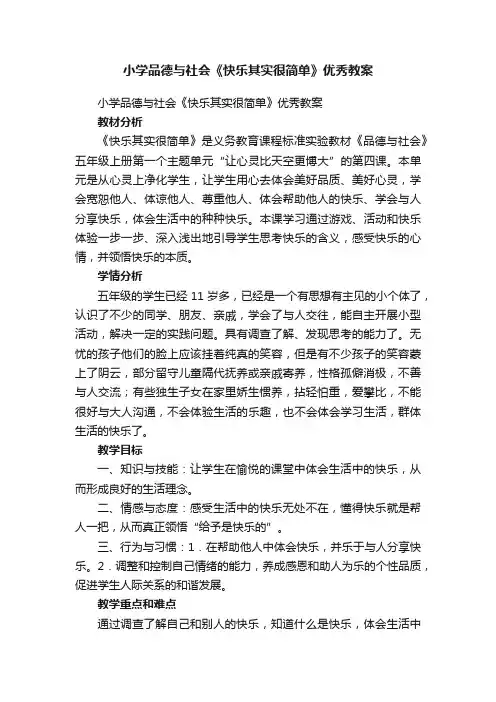 小学品德与社会《快乐其实很简单》优秀教案

小学品德与社会《快乐其实很简单》优秀教案

教材分析

《快乐其实很简单》是义务教育课程标准实验教材《品德与社会》五年级上册第一个主题单元“让心灵比天空更博大”的第四课。本单元是从心灵上净化学生，让学生用心去体会美好品质、美好心灵，学会宽恕他人、体谅他人、尊重他人、体会帮助他人的快乐、学会与人分享快乐，体会生活中的种种快乐。本课学习通过游戏、活动和快乐体验一步一步、深入浅出地引导学生思考快乐的含义，感受快乐的心情，并领悟快乐的本质。

学情分析

五年级的学生已经 11 岁多，已经是一个有思想有主见的小个体了，认识了不少的同学、朋友、亲戚，学会了与人交往，能自主开展小型活动，解决一定的实践问题。具有调查了解、发现思考的能力了。无忧的孩子他们的脸上应该挂着纯真的笑容，但是有不少孩子的笑容蒙上了阴云，部分留守儿童隔代抚养或亲戚寄养，性格孤僻消极，不善与人交流；有些独生子女在家里娇生惯养，拈轻怕重，爱攀比，不能很好与大人沟通，不会体验生活的乐趣，也不会体会学习生活，群体生活的快乐了。

教学目标

一、知识与技能：让学生在愉悦的课堂中体会生活中的快乐，从而形成良好的生活理念。

二、情感与态度：感受生活中的快乐无处不在，懂得快乐就是帮人一把，从而真正领悟“给予是快乐的”。

三、行为与习惯：1．在帮助他人中体会快乐，并乐于与人分享快乐。2．调整和控制自己情绪的能力，养成感恩和助人为乐的个性品质，促进学生人际关系的和谐发展。

教学重点和难点

通过调查了解自己和别人的快乐，知道什么是快乐，体会生活中